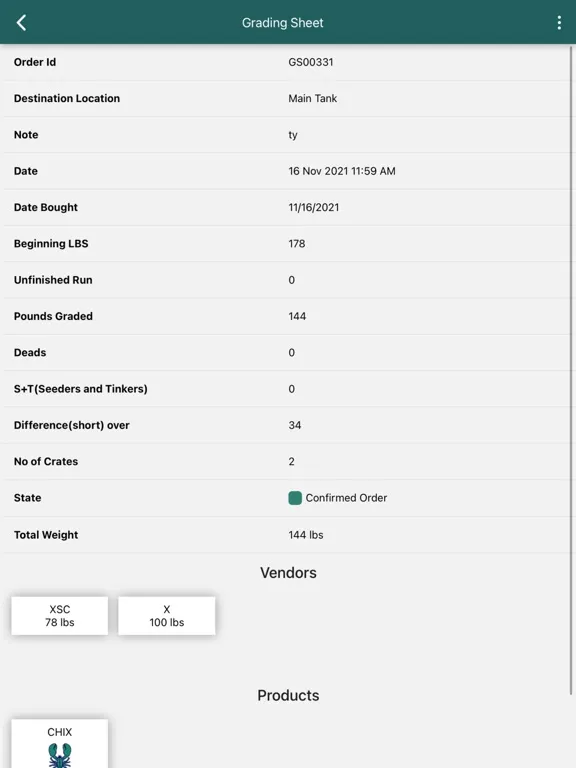 Grading Sheet

| | |
|---|---|
| Order Id | GS00331 |
| Destination Location | Main Tank |
| Note | ty |
| Date | 16 Nov 2021 11:59 AM |
| Date Bought | 11/16/2021 |
| Beginning LBS | 178 |
| Unfinished Run | 0 |
| Pounds Graded | 144 |
| Deads | 0 |
| S+T(Seeders and Tinkers) | 0 |
| Difference(short) over | 34 |
| No of Crates | 2 |
| State | Confirmed Order |
| Total Weight | 144 lbs |

Vendors

XSC
78 lbs

X
100 lbs

Products

CHIX